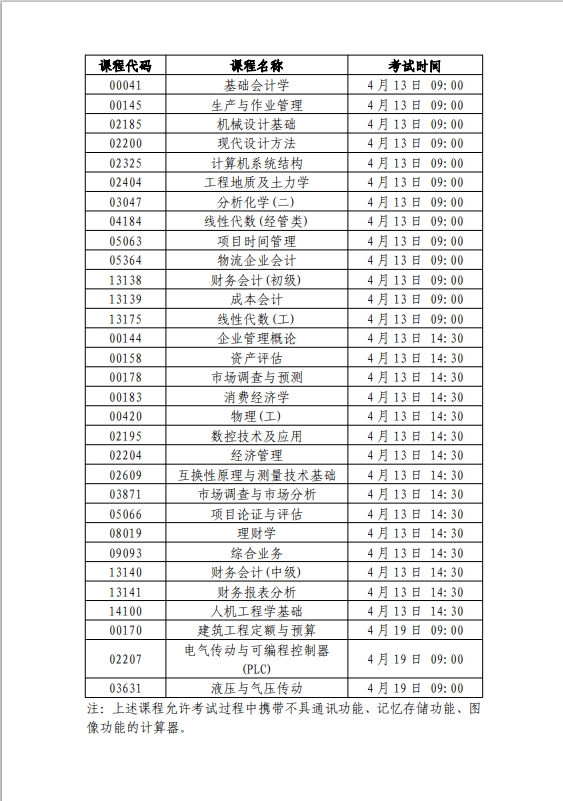 | 课程代码 | 课程名称 | 考试时间 |
|---|---|---|
| 00041 | 基础会计学 | 4月13日 09:00 |
| 00145 | 生产与作业管理 | 4月13日 09:00 |
| 02185 | 机械设计基础 | 4月13日 09:00 |
| 02200 | 现代设计方法 | 4月13日 09:00 |
| 02325 | 计算机系统结构 | 4月13日 09:00 |
| 02404 | 工程地质及土力学 | 4月13日 09:00 |
| 03047 | 分析化学(二) | 4月13日 09:00 |
| 04184 | 线性代数(经管类) | 4月13日 09:00 |
| 05063 | 项目时间管理 | 4月13日 09:00 |
| 05364 | 物流企业会计 | 4月13日 09:00 |
| 13138 | 财务会计(初级) | 4月13日 09:00 |
| 13139 | 成本会计 | 4月13日 09:00 |
| 13175 | 线性代数(工) | 4月13日 09:00 |
| 00144 | 企业管理概论 | 4月13日 14:30 |
| 00158 | 资产评估 | 4月13日 14:30 |
| 00178 | 市场调查与预测 | 4月13日 14:30 |
| 00183 | 消费经济学 | 4月13日 14:30 |
| 00420 | 物理(工) | 4月13日 14:30 |
| 02195 | 数控技术及应用 | 4月13日 14:30 |
| 02204 | 经济管理 | 4月13日 14:30 |
| 02609 | 互换性原理与测量技术基础 | 4月13日 14:30 |
| 03871 | 市场调查与市场分析 | 4月13日 14:30 |
| 05066 | 项目论证与评估 | 4月13日 14:30 |
| 08019 | 理财学 | 4月13日 14:30 |
| 09093 | 综合业务 | 4月13日 14:30 |
| 13140 | 财务会计(中级) | 4月13日 14:30 |
| 13141 | 财务报表分析 | 4月13日 14:30 |
| 14100 | 人机工程学基础 | 4月13日 14:30 |
| 00170 | 建筑工程定额与预算 | 4月19日 09:00 |
| 02207 | 电气传动与可编程控制器(PLC) | 4月19日 09:00 |
| 03631 | 液压与气压传动 | 4月19日 09:00 |

注：上述课程允许考试过程中携带不具通讯功能、记忆存储功能、图像功能的计算器。